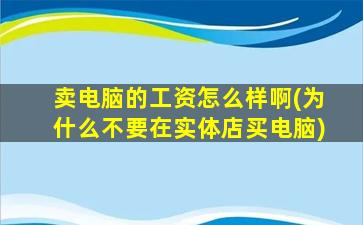 卖电脑的工资怎么样啊(为什么不要在实体店买电脑)